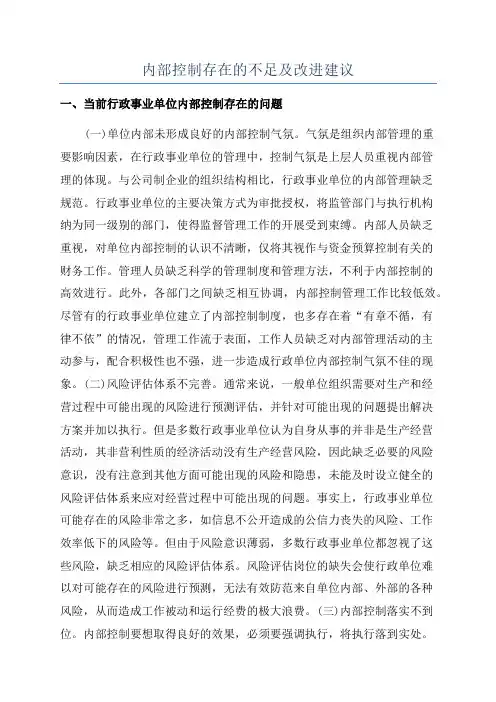 内部控制存在的不足及改进建议

一、当前行政事业单位内部控制存在的问题

(一)单位内部未形成良好的内部控制气氛。气氛是组织内部管理的重要影响因素，在行政事业单位的管理中，控制气氛是上层人员重视内部管理的体现。与公司制企业的组织结构相比，行政事业单位的内部管理缺乏规范。行政事业单位的主要决策方式为审批授权，将监管部门与执行机构纳为同一级别的部门，使得监督管理工作的开展受到束缚。内部人员缺乏重视，对单位内部控制的认识不清晰，仅将其视作与资金预算控制有关的财务工作。管理人员缺乏科学的管理制度和管理方法，不利于内部控制的高效进行。此外，各部门之间缺乏相互协调，内部控制管理工作比较低效。尽管有的行政事业单位建立了内部控制制度，也多存在着“有章不循，有律不依”的情况，管理工作流于表面，工作人员缺乏对内部管理活动的主动参与，配合积极性也不强，进一步造成行政单位内部控制气氛不佳的现象。(二)风险评估体系不完善。通常来说，一般单位组织需要对生产和经营过程中可能出现的风险进行预测评估，并针对可能出现的问题提出解决方案并加以执行。但是多数行政事业单位认为自身从事的并非是生产经营活动，其非营利性质的经济活动没有生产经营风险，因此缺乏必要的风险意识，没有注意到其他方面可能出现的风险和隐患，未能及时设立健全的风险评估体系来应对经营过程中可能出现的问题。事实上，行政事业单位可能存在的风险非常之多，如信息不公开造成的公信力丧失的风险、工作效率低下的风险等。但由于风险意识薄弱，多数行政事业单位都忽视了这些风险，缺乏相应的风险评估体系。风险评估岗位的缺失会使行政单位难以对可能存在的风险进行预测，无法有效防范来自单位内部、外部的各种风险，从而造成工作被动和运行经费的极大浪费。(三)内部控制落实不到位。内部控制要想取得良好的效果，必须要强调执行，将执行落到实处。